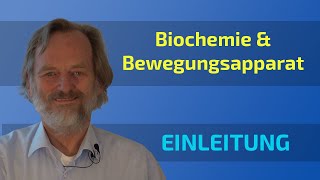 Biochemie &
Bewegungsapparat

EINLEITUNG